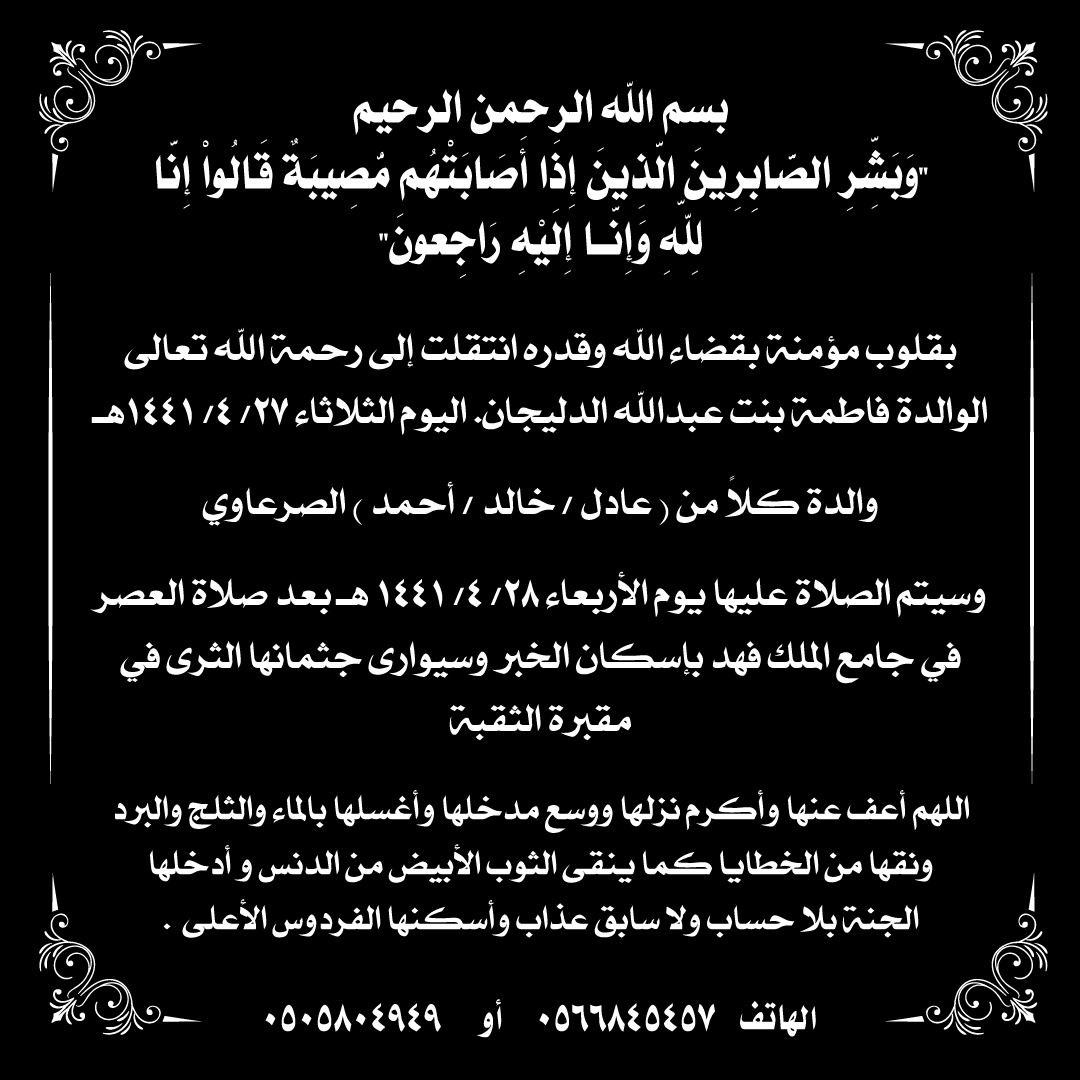 بسم الله الرحمن الرحيم
"وَبَشِّرِ الصَّابِرِينَ الَّذِينَ إِذَا أَصَابَتْهُم مُّصِيبَةٌ قَالُواْ إِنَّا لِلّهِ وَإِنَّـا إِلَيْهِ رَاجِعونَ"

بقلوب مؤمنة بقضاء الله وقدره انتقلت إلى رحمة الله تعالى الوالدة فاطمة بنت عبدالله الدليجان. اليوم الثلاثاء ٢٧/ ٤/ ١٤٤١هـ

والدة كلاً من ( عادل / خالد / أحمد ) الصرعاوي

وسيتم الصلاة عليها يوم الأربعاء ٢٨/ ٤/ ١٤٤١ هـ بعد صلاة العصر في جامع الملك فهد بإسكان الخبر وسيوارى جثمانها الثرى في مقبرة الثقبة

اللهم أعف عنها وأكرم نزلها ووسع مدخلها وأغسلها بالماء والثلج والبرد ونقها من الخطايا كما ينقى الثوب الأبيض من الدنس و أدخلها الجنة بلا حساب ولا سابق عذاب وأسكنها الفردوس الأعلى .

الهاتف ٠٥٦٦٨٤٥٤٥٧ أو ٠٥٠٥٨٠٤٩٤٩